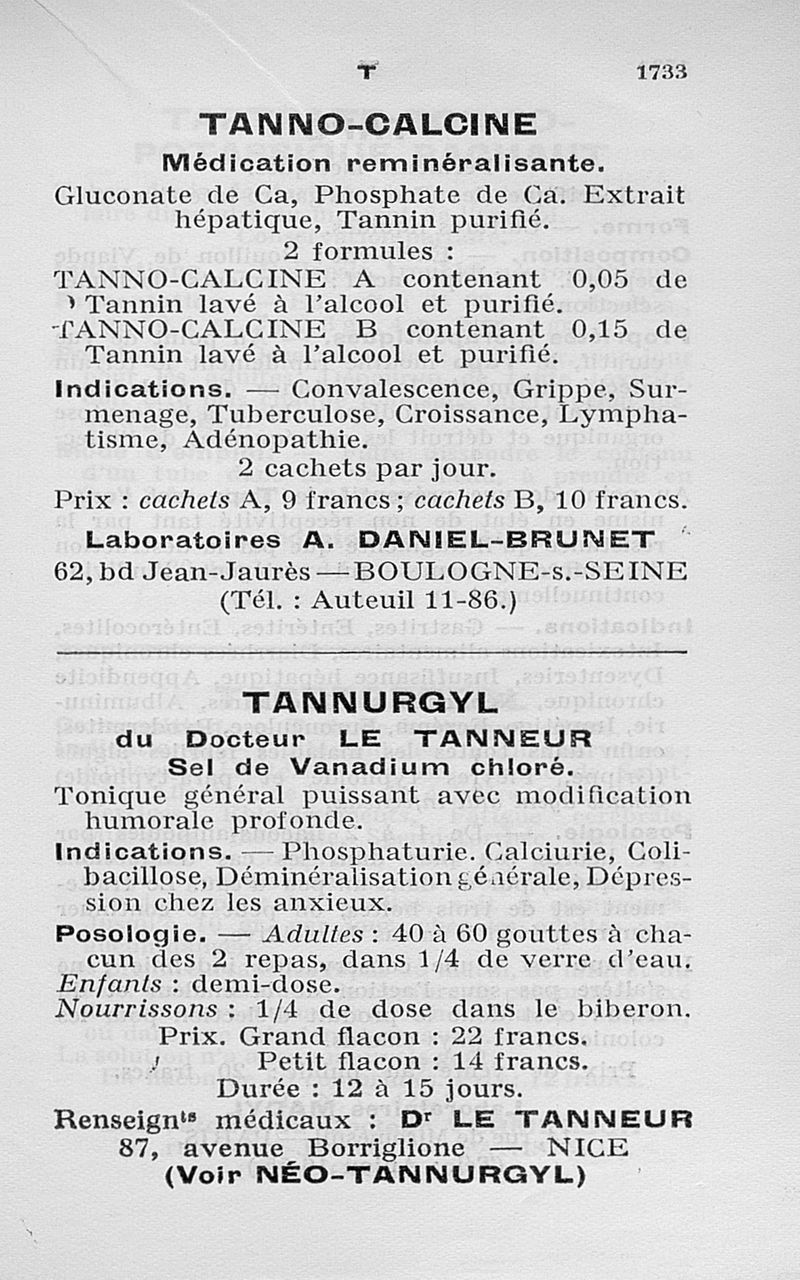 T 1733

TANNO-CALCINE
Médication reminéralisante.

Gluconate de Ca, Phosphate de Ca. Extrait hépatique, Tannin purifié.

2 formules :
TANNO-CALCINE A contenant 0,05 de Tannin lavé à l'alcool et purifié.
TANNO-CALCINE B contenant 0,15 de Tannin lavé à l'alcool et purifié.

Indications. — Convalescence, Grippe, Surmenage, Tuberculose, Croissance, Lymphatisme, Adénopathie.

2 cachets par jour.

Prix : cachets A, 9 francs ; cachets B, 10 francs.

Laboratoires A. DANIEL-BRUNET
62, bd Jean-Jaurès — BOULOGNE-s.-SEINE
(Tél. : Auteuil 11-86.)

TANNURGYL
du Docteur LE TANNEUR
Sel de Vanadium chloré.

Tonique général puissant avec modification humorale profonde.

Indications. — Phosphaturie. Calciurie, Colibacillose, Déminéralisation générale, Dépression chez les anxieux.

Posologie. — Adultes : 40 à 60 gouttes à chacun des 2 repas, dans 1/4 de verre d'eau. Enfants : demi-dose.
Nourrissons : 1/4 de dose dans le biberon.

Prix. Grand flacon : 22 francs.
Petit flacon : 14 francs.
Durée : 12 à 15 jours.

Renseignts médicaux : Dr LE TANNEUR
87, avenue Borriglione — NICE
(Voir NÉO-TANNURGYL)